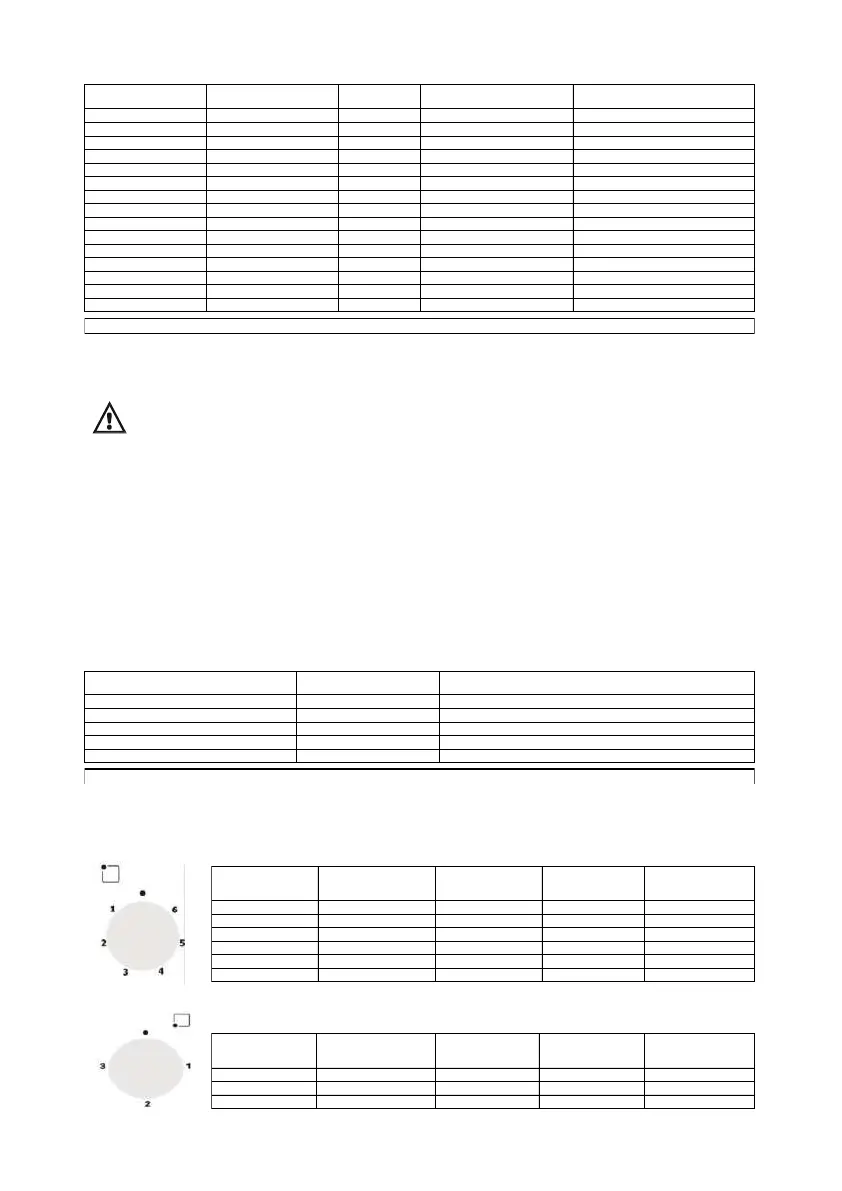 1
6
2
5
3
4

3
1
2